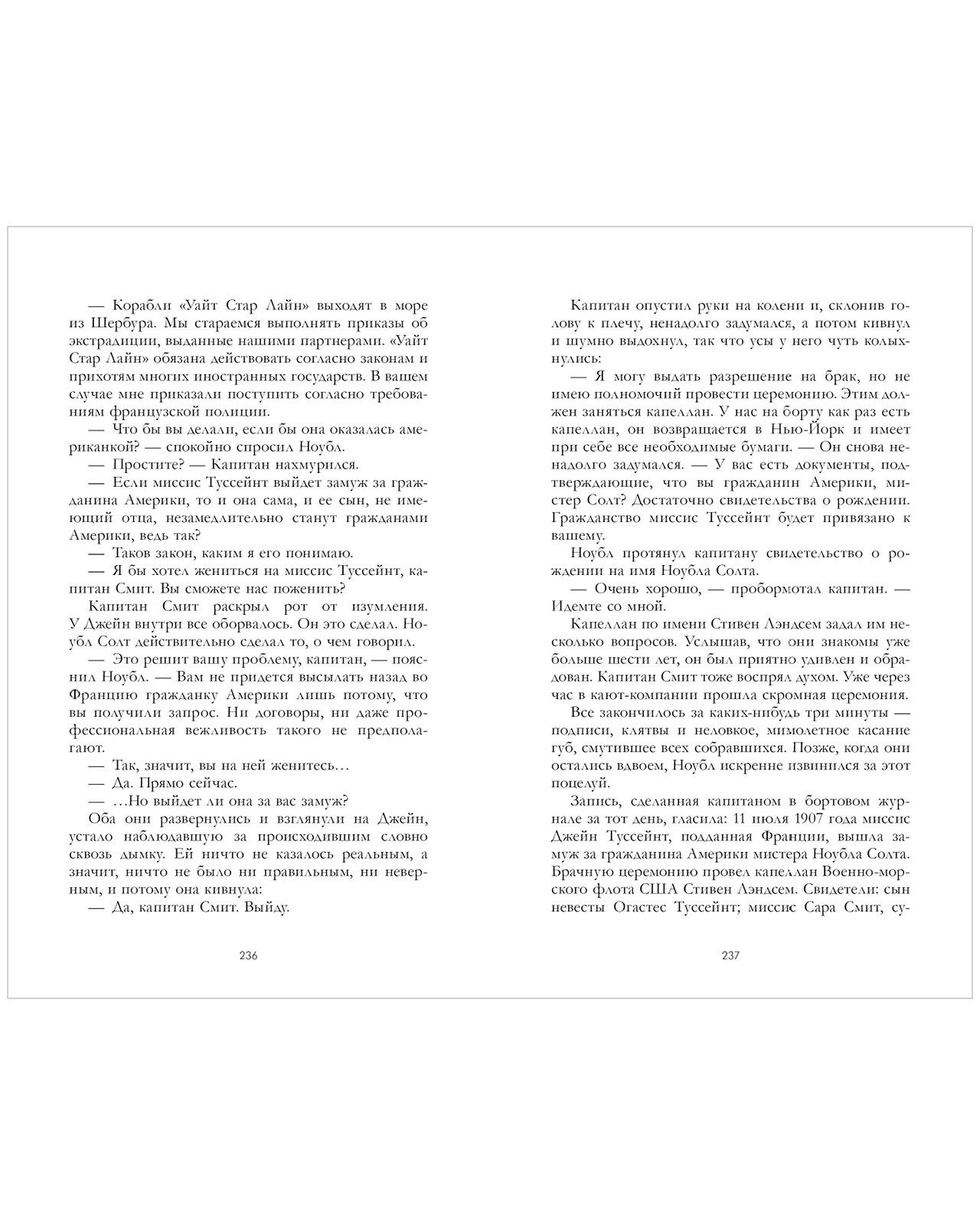 — Корабли «Уайт Стар Лайн» выходят в море из Шербура. Мы стараемся выполнять приказы об экстрадиции, выданные нашими партнерами. «Уайт Стар Лайн» обязана действовать согласно законам и прихотям многих иностранных государств. В вашем случае мне приказали поступить согласно требованиям французской полиции.

— Что бы вы делали, если бы она оказалась американкой? — спокойно спросил Ноубл.

— Простите? — Капитан нахмурился.

— Если миссис Туссейнт выйдет замуж за гражданина Америки, то и она сама, и ее сын, не имеющий отца, незамедлительно станут гражданами Америки, ведь так?

— Таков закон, каким я его понимаю.

— Я бы хотел жениться на миссис Туссейнт, капитан Смит. Вы сможете нас поженить?

Капитан Смит раскрыл рот от изумления. У Джейн внутри все оборвалось. Он это сделал. Ноубл Солт действительно сделал то, о чем говорил.

— Это решит вашу проблему, капитан, — пояснил Ноубл. — Вам не придется высылать назад во Францию гражданку Америки лишь потому, что вы получили запрос. Ни договоры, ни даже профессиональная вежливость такого не предполагают.

— Так, значит, вы на ней женитесь…

— Да. Прямо сейчас.

— …Но выйдет ли она за вас замуж?

Оба они развернулись и взглянули на Джейн, устало наблюдавшую за происходившим словно сквозь дымку. Ей ничто не казалось реальным, а значит, ничто не было ни правильным, ни неверным, и потому она кивнула:

— Да, капитан Смит. Выйду.

236

Капитан опустил руки на колени и, склонив голову к плечу, ненадолго задумался, а потом кивнул и шумно выдохнул, так что усы у него чуть колыхнулись:

— Я могу выдать разрешение на брак, но не имею полномочий провести церемонию. Этим должен заняться капеллан. У нас на борту как раз есть капеллан, он возвращается в Нью-Йорк и имеет при себе все необходимые бумаги. — Он снова ненадолго задумался. — У вас есть документы, подтверждающие, что вы гражданин Америки, мистер Солт? Достаточно свидетельства о рождении. Гражданство миссис Туссейнт будет привязано к вашему.

Ноубл протянул капитану свидетельство о рождении на имя Ноубла Солта.

— Очень хорошо, — пробормотал капитан. — Идемте со мной.

Капеллан по имени Стивен Лэндсем задал им несколько вопросов. Услышав, что они знакомы уже больше шести лет, он был приятно удивлен и обрадован. Капитан Смит тоже воспрял духом. Уже через час в кают-компании прошла скромная церемония.

Все закончилось за каких-нибудь три минуты — подписи, клятвы и неловкое, мимолетное касание губ, смутившее всех собравшихся. Позже, когда они остались вдвоем, Ноубл искренне извинился за этот поцелуй.

Запись, сделанная капитаном в бортовом журнале за тот день, гласила: 11 июля 1907 года миссис Джейн Туссейнт, подданная Франции, вышла замуж за гражданина Америки мистера Ноубла Солта. Брачную церемонию провел капеллан Военно-морского флота США Стивен Лэндсем. Свидетели: сын невесты Огастес Туссейнт; миссис Сара Смит, су-

237